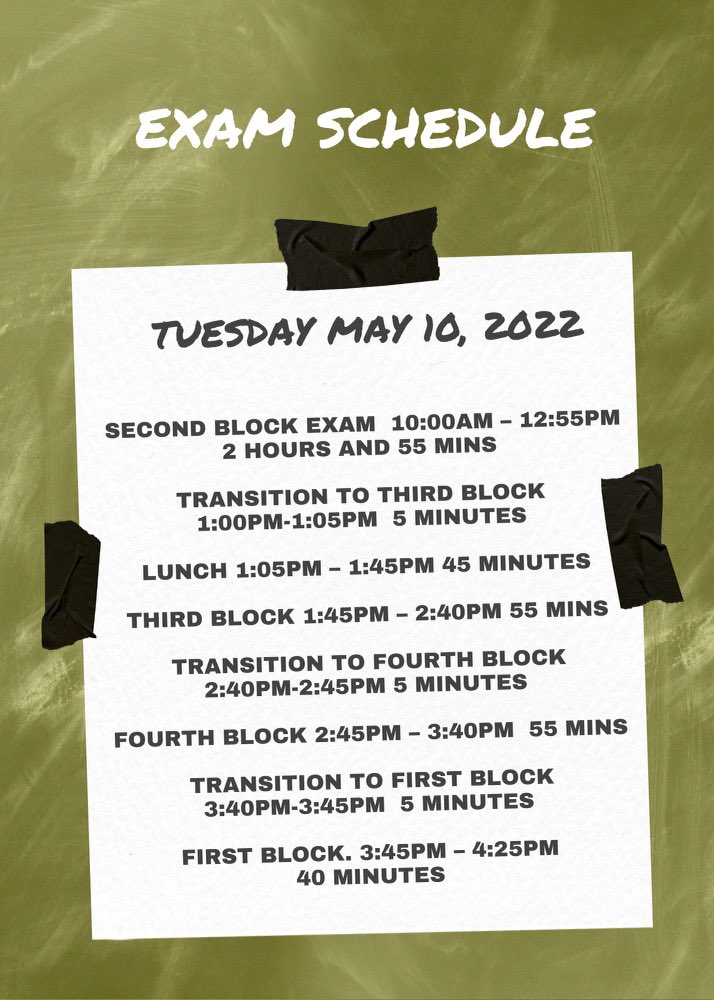 EXAM SCHEDULE

TUESDAY MAY 10, 2022

SECOND BLOCK EXAM 10:00AM – 12:55PM 2 HOURS AND 55 MINS

TRANSITION TO THIRD BLOCK 1:00PM-1:05PM 5 MINUTES

LUNCH 1:05PM – 1:45PM 45 MINUTES

THIRD BLOCK 1:45PM – 2:40PM 55 MINS

TRANSITION TO FOURTH BLOCK 2:40PM-2:45PM 5 MINUTES

FOURTH BLOCK 2:45PM – 3:40PM 55 MINS

TRANSITION TO FIRST BLOCK 3:40PM-3:45PM 5 MINUTES

FIRST BLOCK. 3:45PM – 4:25PM 40 MINUTES